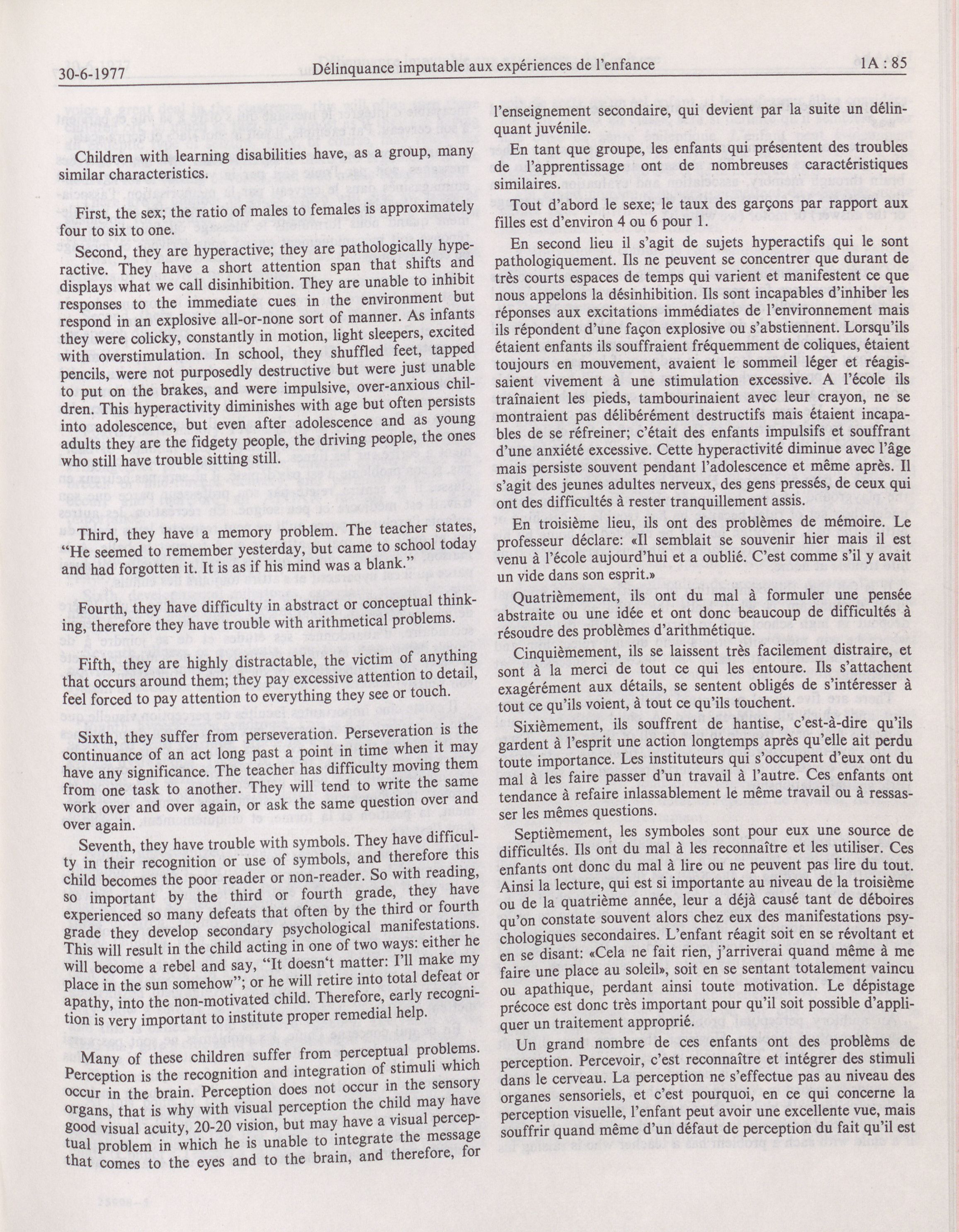 30-6-1977 Délinquance imputable aux expériences de l'enfance 1A : 85

Children with learning disabilities have, as a group, many similar characteristics.

First, the sex; the ratio of males to females is approximately four to six to one.

Second, they are hyperactive; they are pathologically hyperactive. They have a short attention span that shifts and displays what we call disinhibition. They are unable to inhibit responses to the immediate cues in the environment but respond in an explosive all-or-none sort of manner. As infants they were colicky, constantly in motion, light sleepers, excited with overstimulation. In school, they shuffled feet, tapped pencils, were not purposedly destructive but were just unable to put on the brakes, and were impulsive, over-anxious children. This hyperactivity diminishes with age but often persists into adolescence, but even after adolescence and as young adults they are the fidgety people, the driving people, the ones who still have trouble sitting still.

Third, they have a memory problem. The teacher states, "He seemed to remember yesterday, but came to school today and had forgotten it. It is as if his mind was a blank."

Fourth, they have difficulty in abstract or conceptual thinking, therefore they have trouble with arithmetical problems.

Fifth, they are highly distractable, the victim of anything that occurs around them; they pay excessive attention to detail, feel forced to pay attention to everything they see or touch.

Sixth, they suffer from perseveration. Perseveration is the continuance of an act long past a point in time when it may have any significance. The teacher has difficulty moving them from one task to another. They will tend to write the same work over and over again, or ask the same question over and over again.

Seventh, they have trouble with symbols. They have difficulty in their recognition or use of symbols, and therefore this child becomes the poor reader or non-reader. So with reading, so important by the third or fourth grade, they have experienced so many defeats that often by the third or fourth grade they develop secondary psychological manifestations. This will result in the child acting in one of two ways: either he will become a rebel and say, "It doesn't matter: I'll make my place in the sun somehow"; or he will retire into total defeat or apathy, into the non-motivated child. Therefore, early recognition is very important to institute proper remedial help.

Many of these children suffer from perceptual problems. Perception is the recognition and integration of stimuli which occur in the brain. Perception does not occur in the sensory organs, that is why with visual perception the child may have good visual acuity, 20-20 vision, but may have a visual perceptual problem in which he is unable to integrate the message that comes to the eyes and to the brain, and therefore, for

l'enseignement secondaire, qui devient par la suite un délinquant juvénile.

En tant que groupe, les enfants qui présentent des troubles de l'apprentissage ont de nombreuses caractéristiques similaires.

Tout d'abord le sexe; le taux des garçons par rapport aux filles est d'environ 4 ou 6 pour 1.

En second lieu il s'agit de sujets hyperactifs qui le sont pathologiquement. Ils ne peuvent se concentrer que durant de très courts espaces de temps qui varient et manifestent ce que nous appelons la désinhibition. Ils sont incapables d'inhiber les réponses aux excitations immédiates de l'environnement mais ils répondent d'une façon explosive ou s'abstiennent. Lorsqu'ils étaient enfants ils souffraient fréquemment de coliques, étaient toujours en mouvement, avaient le sommeil léger et réagissaient vivement à une stimulation excessive. A l'école ils traînaient les pieds, tambourinaient avec leur crayon, ne se montraient pas délibérément destructifs mais étaient incapables de se réfreiner; c'était des enfants impulsifs et souffrant d'une anxiété excessive. Cette hyperactivité diminue avec l'âge mais persiste souvent pendant l'adolescence et même après. Il s'agit des jeunes adultes nerveux, des gens pressés, de ceux qui ont des difficultés à rester tranquillement assis.

En troisième lieu, ils ont des problèmes de mémoire. Le professeur déclare: «Il semblait se souvenir hier mais il est venu à l'école aujourd'hui et a oublié. C'est comme s'il y avait un vide dans son esprit.»

Quatrièmement, ils ont du mal à formuler une pensée abstraite ou une idée et ont donc beaucoup de difficultés à résoudre des problèmes d'arithmétique.

Cinquièmement, ils se laissent très facilement distraire, et sont à la merci de tout ce qui les entoure. Ils s'attachent exagérément aux détails, se sentent obligés de s'intéresser à tout ce qu'ils voient, à tout ce qu'ils touchent.

Sixièmement, ils souffrent de hantise, c'est-à-dire qu'ils gardent à l'esprit une action longtemps après qu'elle ait perdu toute importance. Les instituteurs qui s'occupent d'eux ont du mal à les faire passer d'un travail à l'autre. Ces enfants ont tendance à refaire inlassablement le même travail ou à ressasser les mêmes questions.

Septièmement, les symboles sont pour eux une source de difficultés. Ils ont du mal à les reconnaître et les utiliser. Ces enfants ont donc du mal à lire ou ne peuvent pas lire du tout. Ainsi la lecture, qui est si importante au niveau de la troisième ou de la quatrième année, leur a déjà causé tant de déboires qu'on constate souvent alors chez eux des manifestations psychologiques secondaires. L'enfant réagit soit en se révoltant et en se disant: «Cela ne fait rien, j'arriverai quand même à me faire une place au soleil», soit en se sentant totalement vaincu ou apathique, perdant ainsi toute motivation. Le dépistage précoce est donc très important pour qu'il soit possible d'appliquer un traitement approprié.

Un grand nombre de ces enfants ont des problèms de perception. Percevoir, c'est reconnaître et intégrer des stimuli dans le cerveau. La perception ne s'effectue pas au niveau des organes sensoriels, et c'est pourquoi, en ce qui concerne la perception visuelle, l'enfant peut avoir une excellente vue, mais souffrir quand même d'un défaut de perception du fait qu'il est